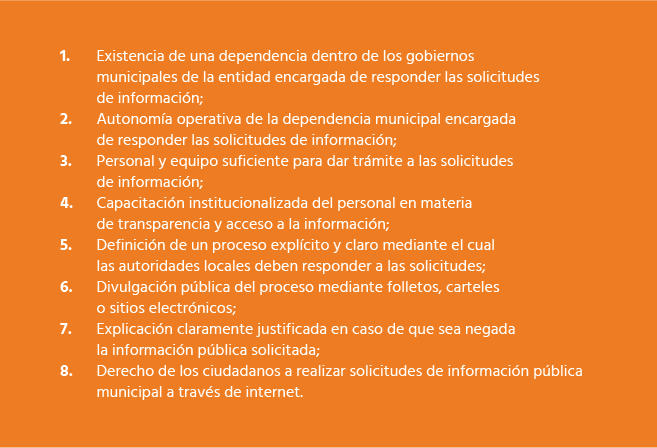 1. Existencia de una dependencia dentro de los gobiernos municipales de la entidad encargada de responder las solicitudes de información;
2. Autonomía operativa de la dependencia municipal encargada de responder las solicitudes de información;
3. Personal y equipo suficiente para dar trámite a las solicitudes de información;
4. Capacitación institucionalizada del personal en materia de transparencia y acceso a la información;
5. Definición de un proceso explícito y claro mediante el cual las autoridades locales deben responder a las solicitudes;
6. Divulgación pública del proceso mediante folletos, carteles o sitios electrónicos;
7. Explicación claramente justificada en caso de que sea negada la información pública solicitada;
8. Derecho de los ciudadanos a realizar solicitudes de información pública municipal a través de internet.